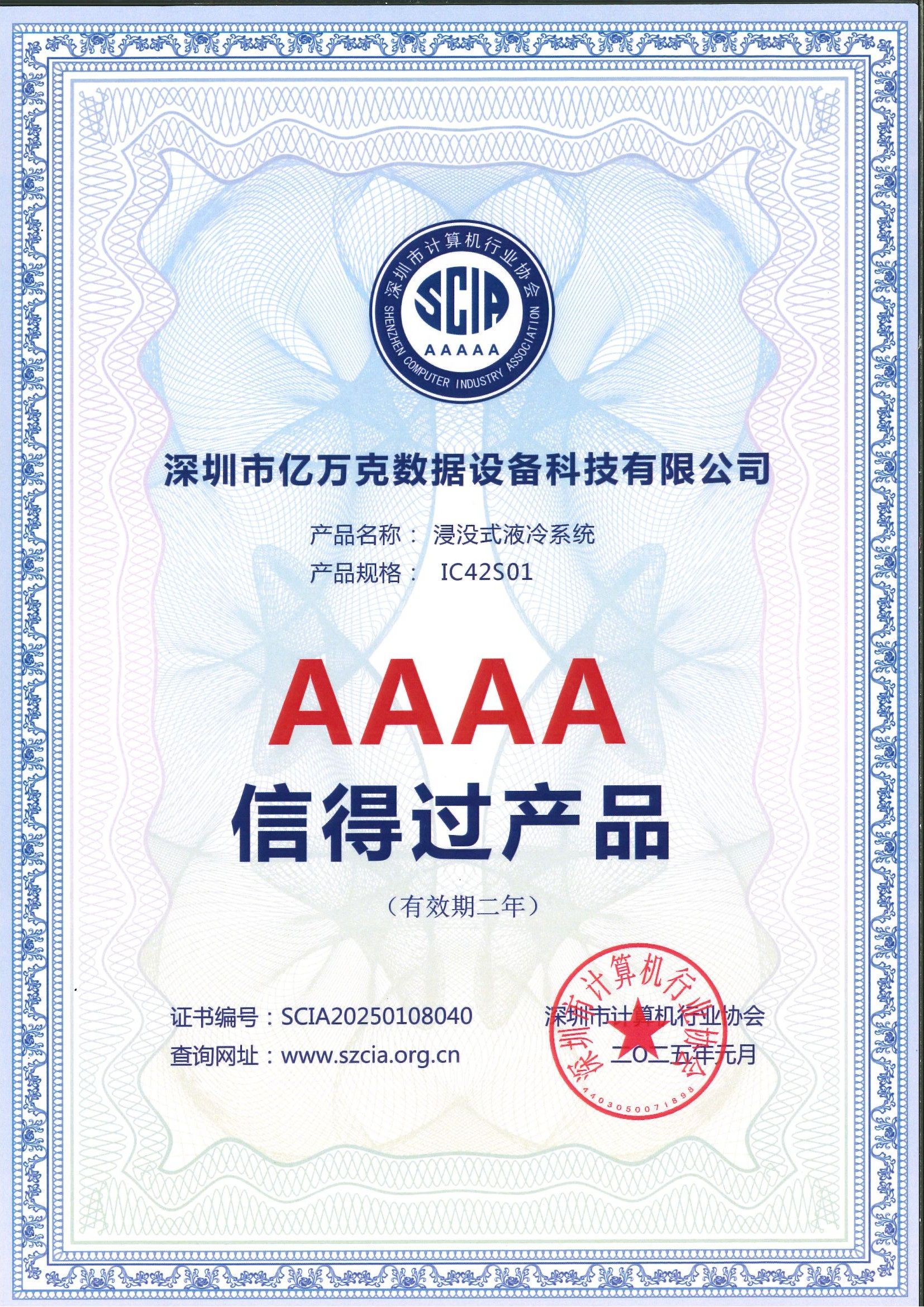 深圳市计算机行业协会
SCIA
AAAAA
SHENZHEN COMPUTER INDUSTRY ASSOCIATION

深圳市亿万克数据设备科技有限公司

产品名称： 浸没式液冷系统
产品规格： IC42S01

AAAA
信得过产品

（有效期二年）

证书编号：SCIA20250108040
查询网址：www.szcia.org.cn

深圳市计算机行业协会
二〇二五年元月

深圳市计算机行业协会
4403050071898